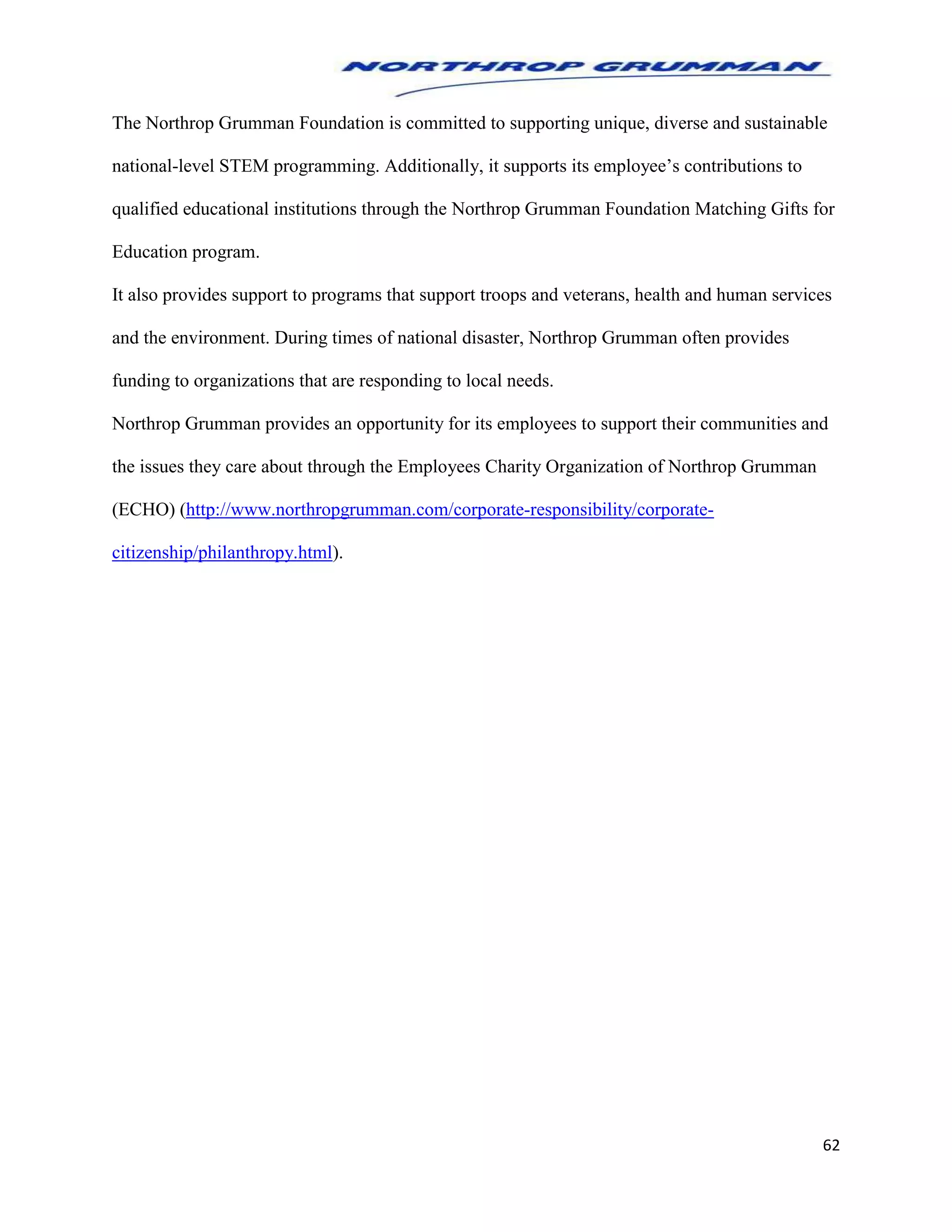 NORTHROP GRUMMAN

The Northrop Grumman Foundation is committed to supporting unique, diverse and sustainable national-level STEM programming. Additionally, it supports its employee's contributions to qualified educational institutions through the Northrop Grumman Foundation Matching Gifts for Education program.

It also provides support to programs that support troops and veterans, health and human services and the environment. During times of national disaster, Northrop Grumman often provides funding to organizations that are responding to local needs.

Northrop Grumman provides an opportunity for its employees to support their communities and the issues they care about through the Employees Charity Organization of Northrop Grumman (ECHO) (http://www.northropgrumman.com/corporate-responsibility/corporate-citizenship/philanthropy.html).

62